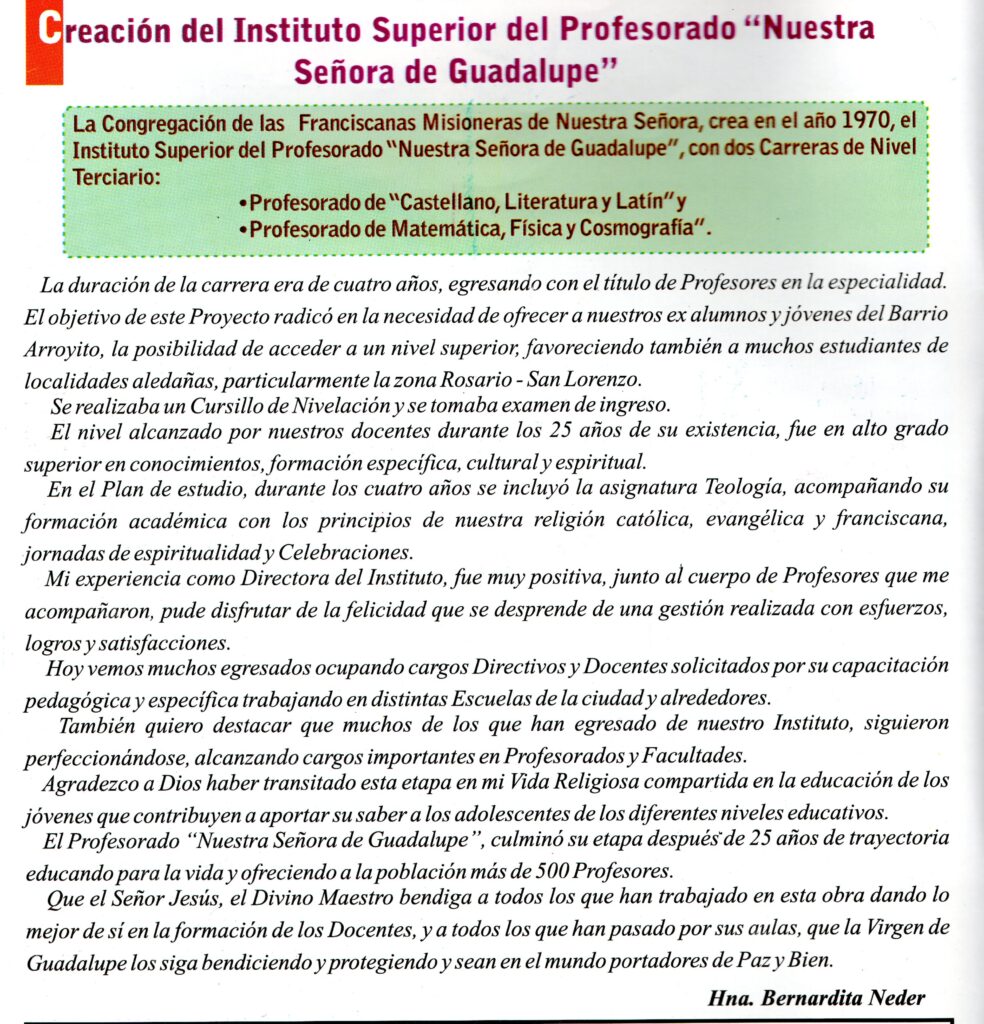 Creación del Instituto Superior del Profesorado "Nuestra Señora de Guadalupe"

La Congregación de las Franciscanas Misioneras de Nuestra Señora, crea en el año 1970, el Instituto Superior del Profesorado "Nuestra Señora de Guadalupe", con dos Carreras de Nivel Terciario:
• Profesorado de "Castellano, Literatura y Latín" y
• Profesorado de Matemática, Física y Cosmografía".

La duración de la carrera era de cuatro años, egresando con el título de Profesores en la especialidad. El objetivo de este Proyecto radicó en la necesidad de ofrecer a nuestros ex alumnos y jóvenes del Barrio Arroyito, la posibilidad de acceder a un nivel superior, favoreciendo también a muchos estudiantes de localidades aledañas, particularmente la zona Rosario - San Lorenzo.
Se realizaba un Cursillo de Nivelación y se tomaba examen de ingreso.
El nivel alcanzado por nuestros docentes durante los 25 años de su existencia, fue en alto grado superior en conocimientos, formación específica, cultural y espiritual.
En el Plan de estudio, durante los cuatro años se incluyó la asignatura Teología, acompañando su formación académica con los principios de nuestra religión católica, evangélica y franciscana, jornadas de espiritualidad y Celebraciones.
Mi experiencia como Directora del Instituto, fue muy positiva, junto al cuerpo de Profesores que me acompañaron, pude disfrutar de la felicidad que se desprende de una gestión realizada con esfuerzos, logros y satisfacciones.
Hoy vemos muchos egresados ocupando cargos Directivos y Docentes solicitados por su capacitación pedagógica y específica trabajando en distintas Escuelas de la ciudad y alrededores.
También quiero destacar que muchos de los que han egresado de nuestro Instituto, siguieron perfeccionándose, alcanzando cargos importantes en Profesorados y Facultades.
Agradezco a Dios haber transitado esta etapa en mi Vida Religiosa compartida en la educación de los jóvenes que contribuyen a aportar su saber a los adolescentes de los diferentes niveles educativos.
El Profesorado "Nuestra Señora de Guadalupe", culminó su etapa después de 25 años de trayectoria educando para la vida y ofreciendo a la población más de 500 Profesores.
Que el Señor Jesús, el Divino Maestro bendiga a todos los que han trabajado en esta obra dando lo mejor de sí en la formación de los Docentes, y a todos los que han pasado por sus aulas, que la Virgen de Guadalupe los siga bendiciendo y protegiendo y sean en el mundo portadores de Paz y Bien.

Hna. Bernardita Neder